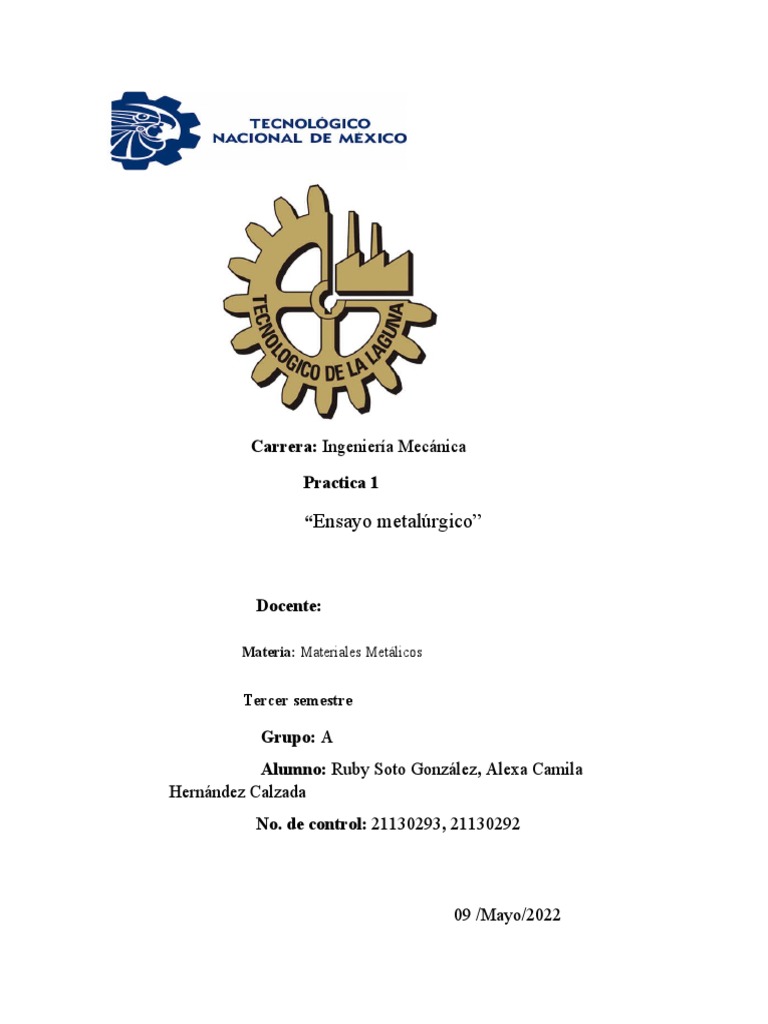 TECNOLÓGICO NACIONAL DE MEXICO

TECNOLOGICO DE LA LAGUNA

Carrera: Ingeniería Mecánica

Practica 1

“Ensayo metalúrgico”

Docente:

Materia: Materiales Metálicos

Tercer semestre

Grupo: A

Alumno: Ruby Soto González, Alexa Camila Hernández Calzada

No. de control: 21130293, 21130292

09 /Mayo/2022